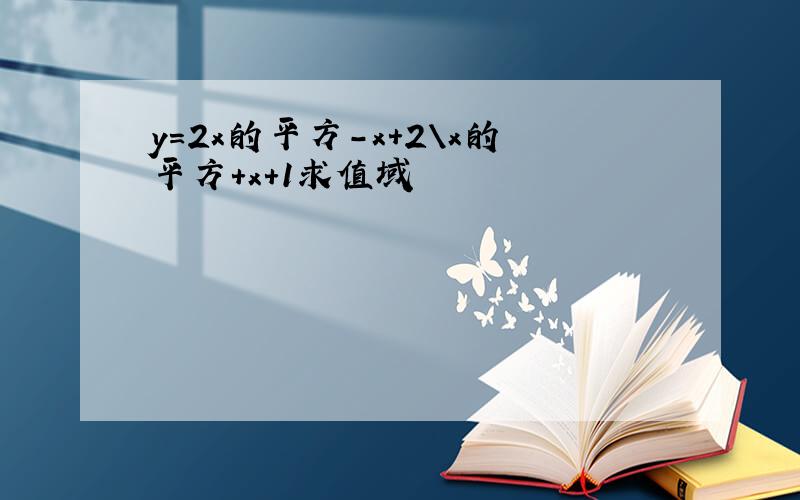 y=2x的平方-x+2\x的平方+x+1求值域